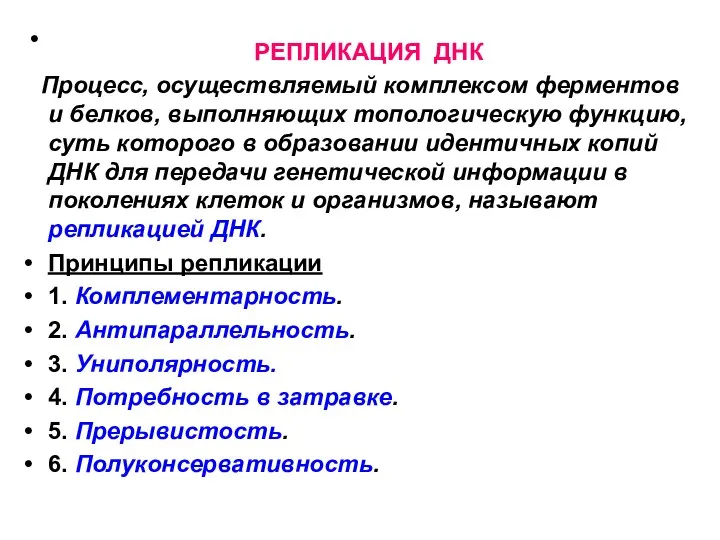 •

РЕПЛИКАЦИЯ ДНК

Процесс, осуществляемый комплексом ферментов и белков, выполняющих топологическую функцию, суть которого в образовании идентичных копий ДНК для передачи генетической информации в поколениях клеток и организмов, называют репликацией ДНК.

• Принципы репликации
• 1. Комплементарность.
• 2. Антипараллельность.
• 3. Униполярность.
• 4. Потребность в затравке.
• 5. Прерывистость.
• 6. Полуконсервативность.